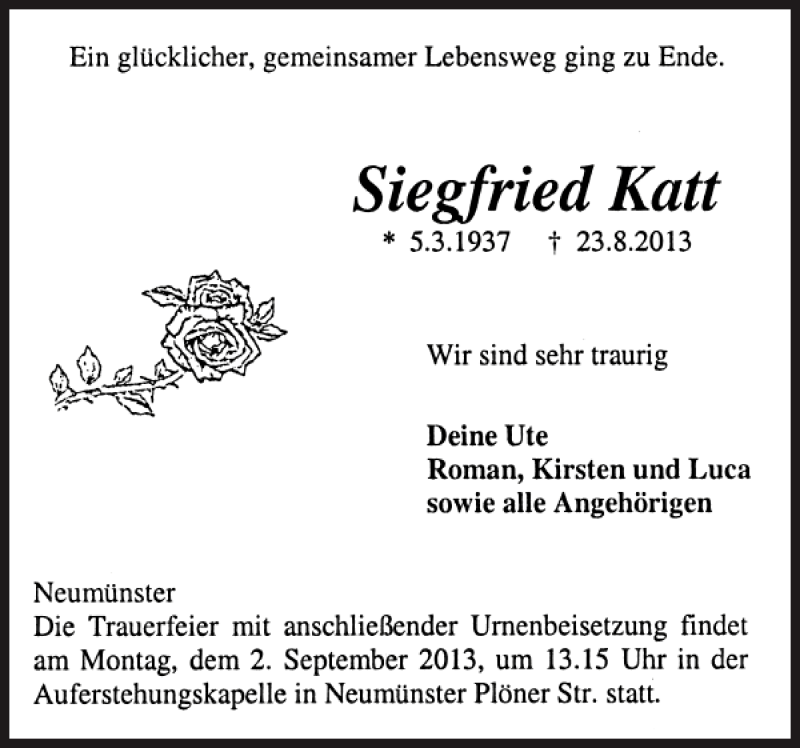 Ein glücklicher, gemeinsamer Lebensweg ging zu Ende.

Siegfried Katt

* 5.3.1937 † 23.8.2013

Wir sind sehr traurig

Deine Ute
Roman, Kirsten und Luca
sowie alle Angehörigen

Neumünster
Die Trauerfeier mit anschließender Urnenbeisetzung findet am Montag, dem 2. September 2013, um 13.15 Uhr in der Auferstehungskapelle in Neumünster Plöner Str. statt.